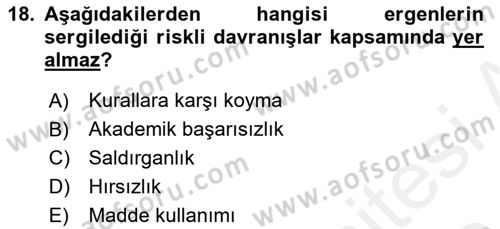 18. Aşağıdakilerden hangisi ergenlerin sergilediği riskli davranışlar kapsamında yer almaz?

A) Kurallara karşı koyma
B) Akademik başarısızlık
C) Saldırganlık
D) Hırsızlık
E) Madde kullanımı

www.aofsoru.com
www.aofsoru.com
www.aofsoru.com
www.aofsoru.com